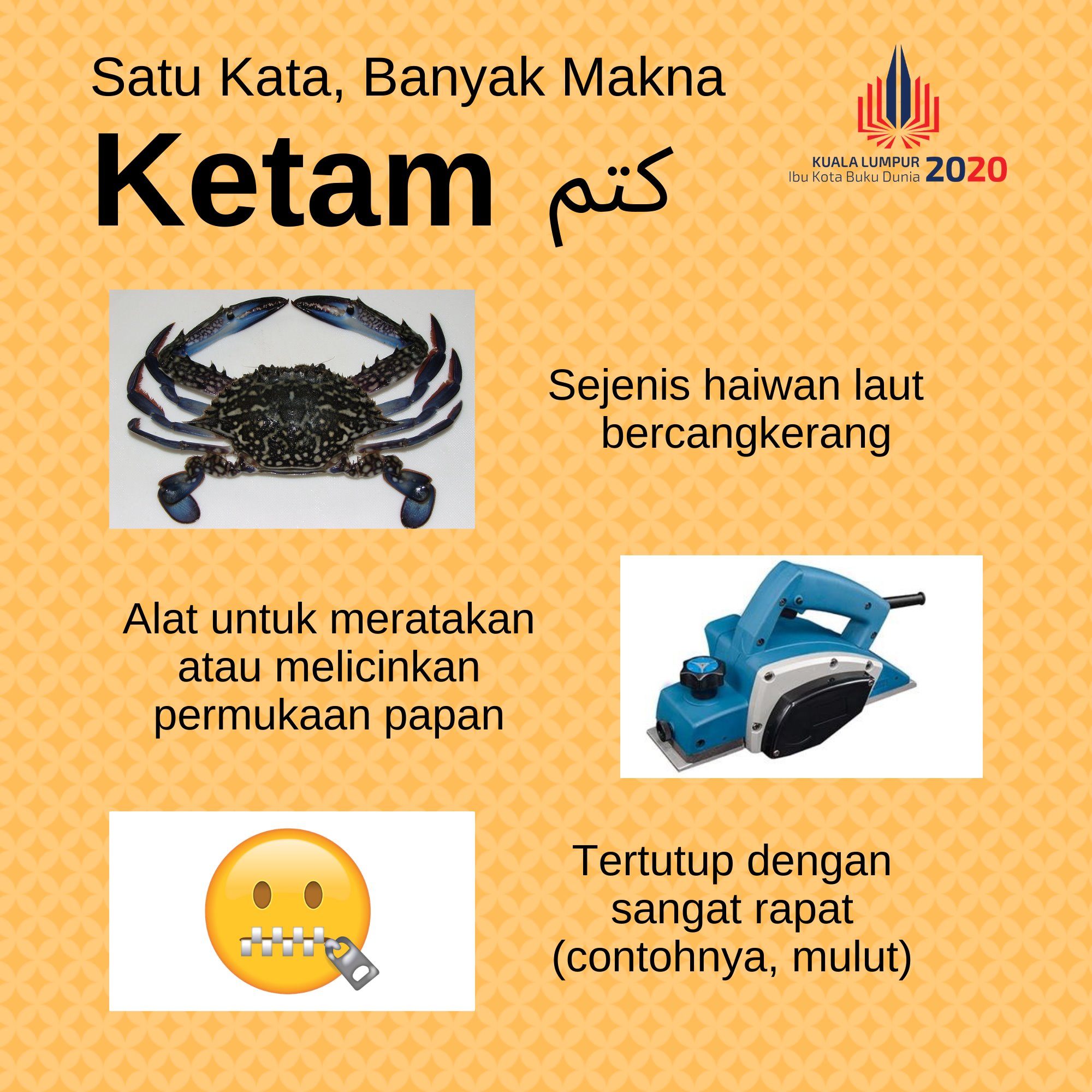 Satu Kata, Banyak Makna

Ketam كتم

KUALA LUMPUR
Ibu Kota Buku Dunia 2020

Sejenis haiwan laut bercangkerang

Alat untuk meratakan atau melicinkan permukaan papan

Tertutup dengan sangat rapat (contohnya, mulut)